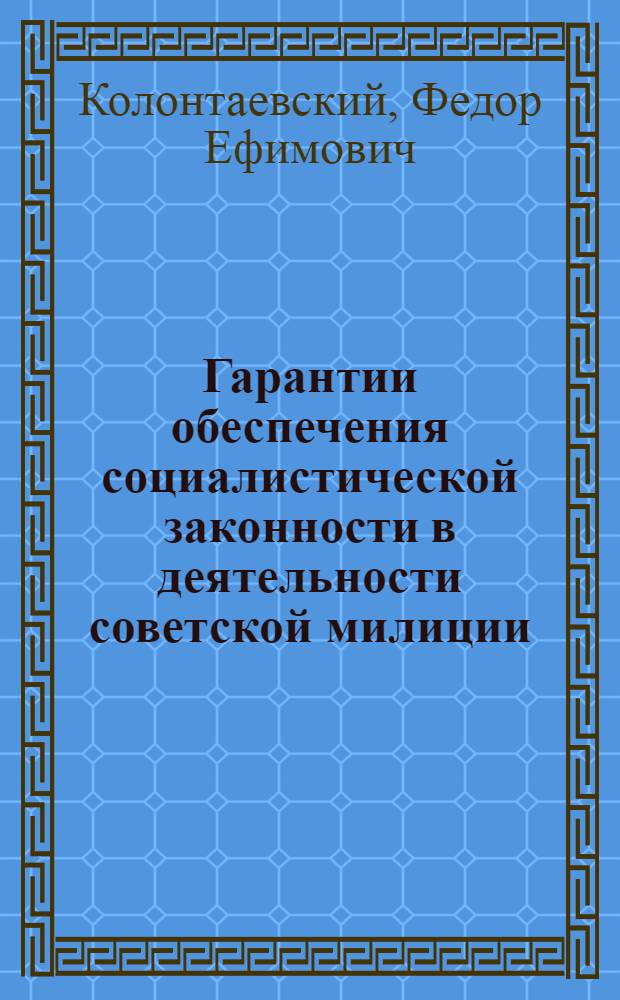 Колонтаевский, Федор Ефимович

Гарантии обеспечения социалистической законности в деятельности советской милиции